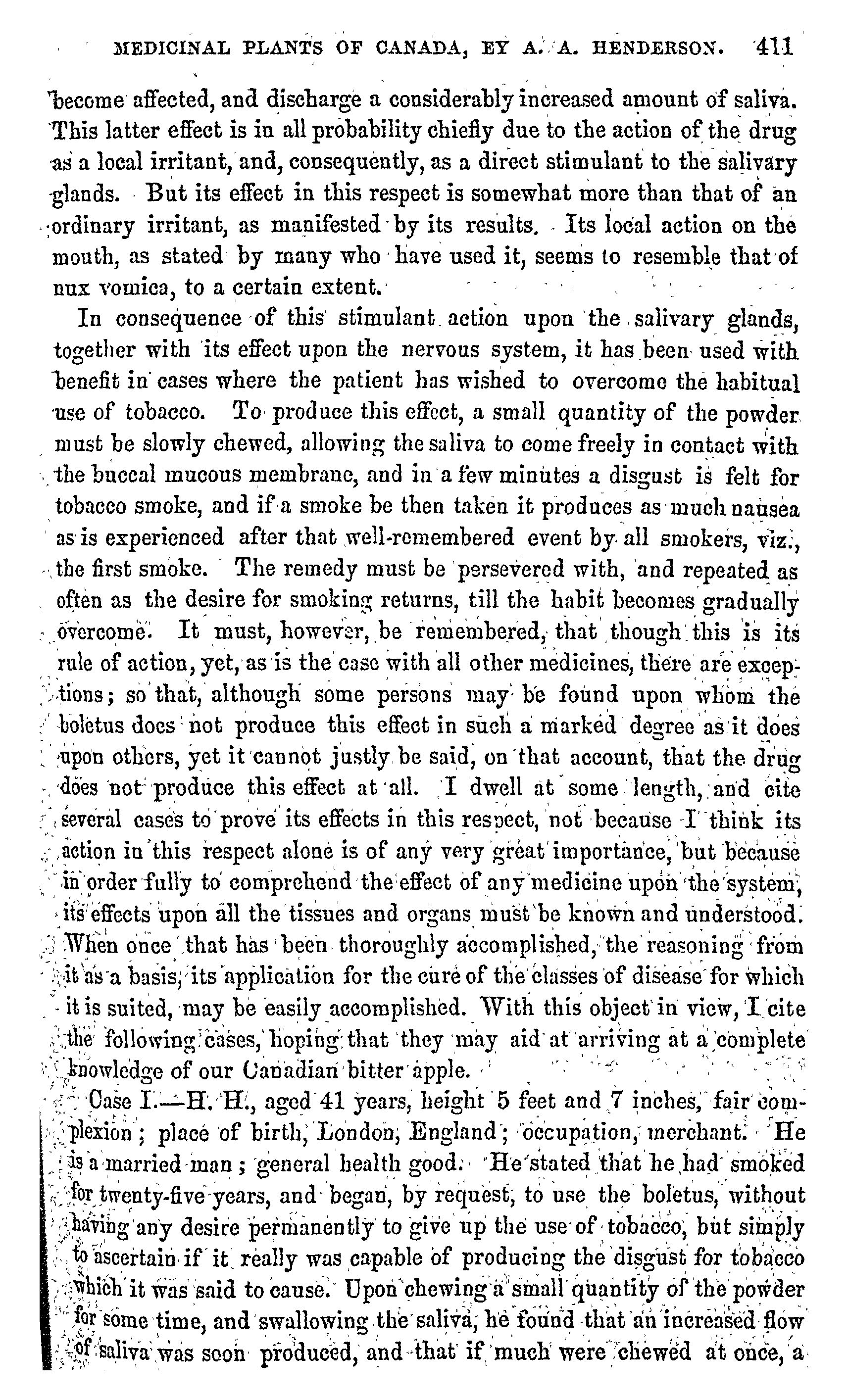 MEDICINAL PLANTS OF CANADA, BY A. A. HENDERSON. 411

become affected, and discharge a considerably increased amount of saliva. This latter effect is in all probability chiefly due to the action of the drug as a local irritant, and, consequently, as a direct stimulant to the salivary glands. But its effect in this respect is somewhat more than that of an ordinary irritant, as manifested by its results. Its local action on the mouth, as stated by many who have used it, seems to resemble that of nux vomica, to a certain extent.

In consequence of this stimulant action upon the salivary glands, together with its effect upon the nervous system, it has been used with benefit in cases where the patient has wished to overcome the habitual use of tobacco. To produce this effect, a small quantity of the powder must be slowly chewed, allowing the saliva to come freely in contact with the buccal mucous membrane, and in a few minutes a disgust is felt for tobacco smoke, and if a smoke be then taken it produces as much nausea as is experienced after that well-remembered event by all smokers, viz., the first smoke. The remedy must be persevered with, and repeated as often as the desire for smoking returns, till the habit becomes gradually overcome. It must, however, be remembered, that though this is its rule of action, yet, as is the case with all other medicines, there are exceptions; so that, although some persons may be found upon whom the boletus does not produce this effect in such a marked degree as it does upon others, yet it cannot justly be said, on that account, that the drug does not produce this effect at all. I dwell at some length, and cite several cases to prove its effects in this respect, not because I think its action in this respect alone is of any very great importance, but because in order fully to comprehend the effect of any medicine upon the system, its effects upon all the tissues and organs must be known and understood. When once that has been thoroughly accomplished, the reasoning from it as a basis, its application for the cure of the classes of disease for which it is suited, may be easily accomplished. With this object in view, I cite the following cases, hoping that they may aid at arriving at a complete knowledge of our Canadian bitter apple.

Case I.—H. H., aged 41 years, height 5 feet and 7 inches, fair complexion; place of birth, London, England; occupation, merchant. He is a married man; general health good. He stated that he had smoked for twenty-five years, and began, by request, to use the boletus, without having any desire permanently to give up the use of tobacco, but simply to ascertain if it really was capable of producing the disgust for tobacco which it was said to cause. Upon chewing a small quantity of the powder for some time, and swallowing the saliva, he found that an increased flow of saliva was soon produced, and that if much were chewed at once, a